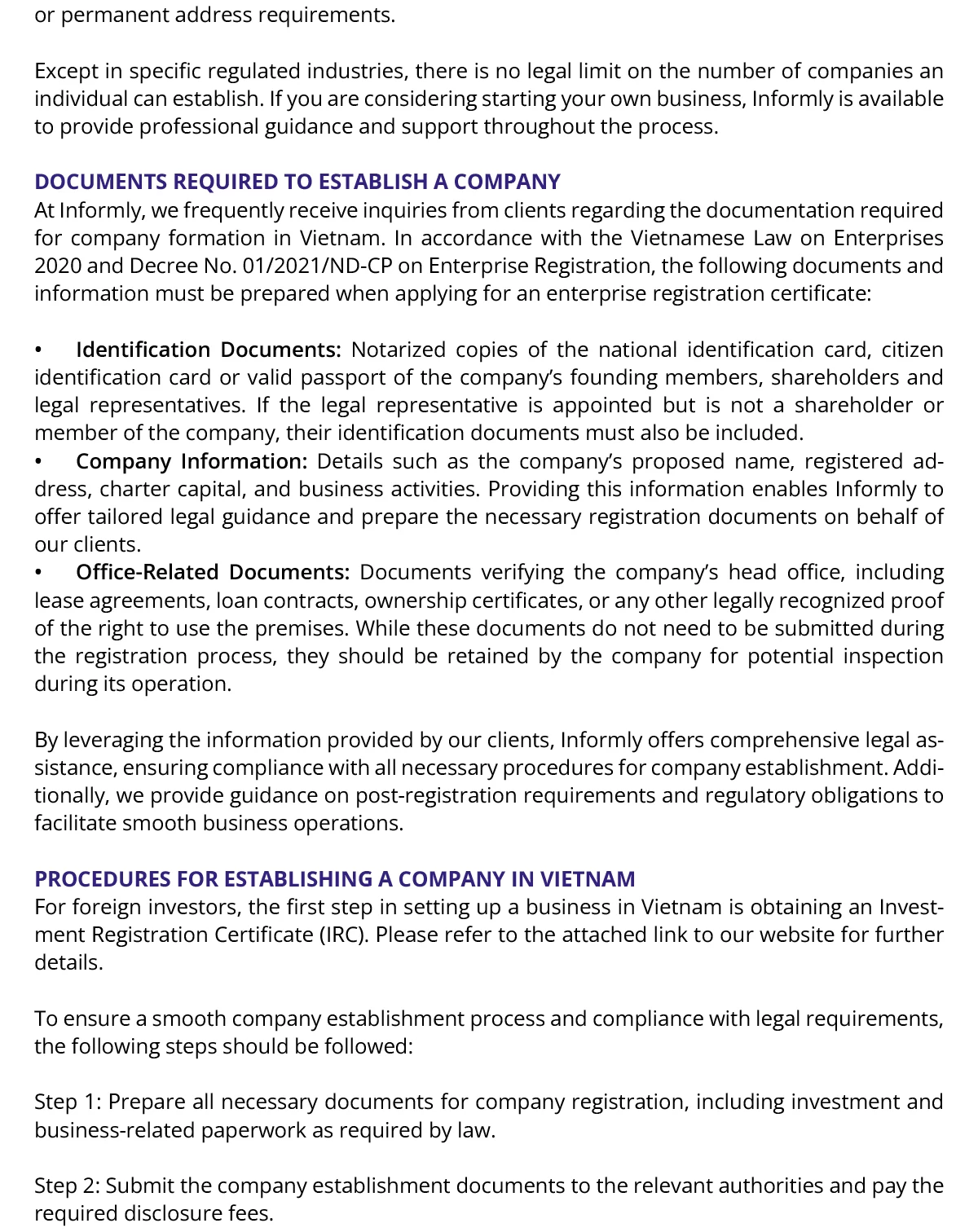 or permanent address requirements.

Except in specific regulated industries, there is no legal limit on the number of companies an individual can establish. If you are considering starting your own business, Informly is available to provide professional guidance and support throughout the process.

DOCUMENTS REQUIRED TO ESTABLISH A COMPANY
At Informly, we frequently receive inquiries from clients regarding the documentation required for company formation in Vietnam. In accordance with the Vietnamese Law on Enterprises 2020 and Decree No. 01/2021/ND-CP on Enterprise Registration, the following documents and information must be prepared when applying for an enterprise registration certificate:

• Identification Documents: Notarized copies of the national identification card, citizen identification card or valid passport of the company's founding members, shareholders and legal representatives. If the legal representative is appointed but is not a shareholder or member of the company, their identification documents must also be included.
• Company Information: Details such as the company's proposed name, registered address, charter capital, and business activities. Providing this information enables Informly to offer tailored legal guidance and prepare the necessary registration documents on behalf of our clients.
• Office-Related Documents: Documents verifying the company's head office, including lease agreements, loan contracts, ownership certificates, or any other legally recognized proof of the right to use the premises. While these documents do not need to be submitted during the registration process, they should be retained by the company for potential inspection during its operation.

By leveraging the information provided by our clients, Informly offers comprehensive legal assistance, ensuring compliance with all necessary procedures for company establishment. Additionally, we provide guidance on post-registration requirements and regulatory obligations to facilitate smooth business operations.

PROCEDURES FOR ESTABLISHING A COMPANY IN VIETNAM
For foreign investors, the first step in setting up a business in Vietnam is obtaining an Investment Registration Certificate (IRC). Please refer to the attached link to our website for further details.

To ensure a smooth company establishment process and compliance with legal requirements, the following steps should be followed:

Step 1: Prepare all necessary documents for company registration, including investment and business-related paperwork as required by law.

Step 2: Submit the company establishment documents to the relevant authorities and pay the required disclosure fees.